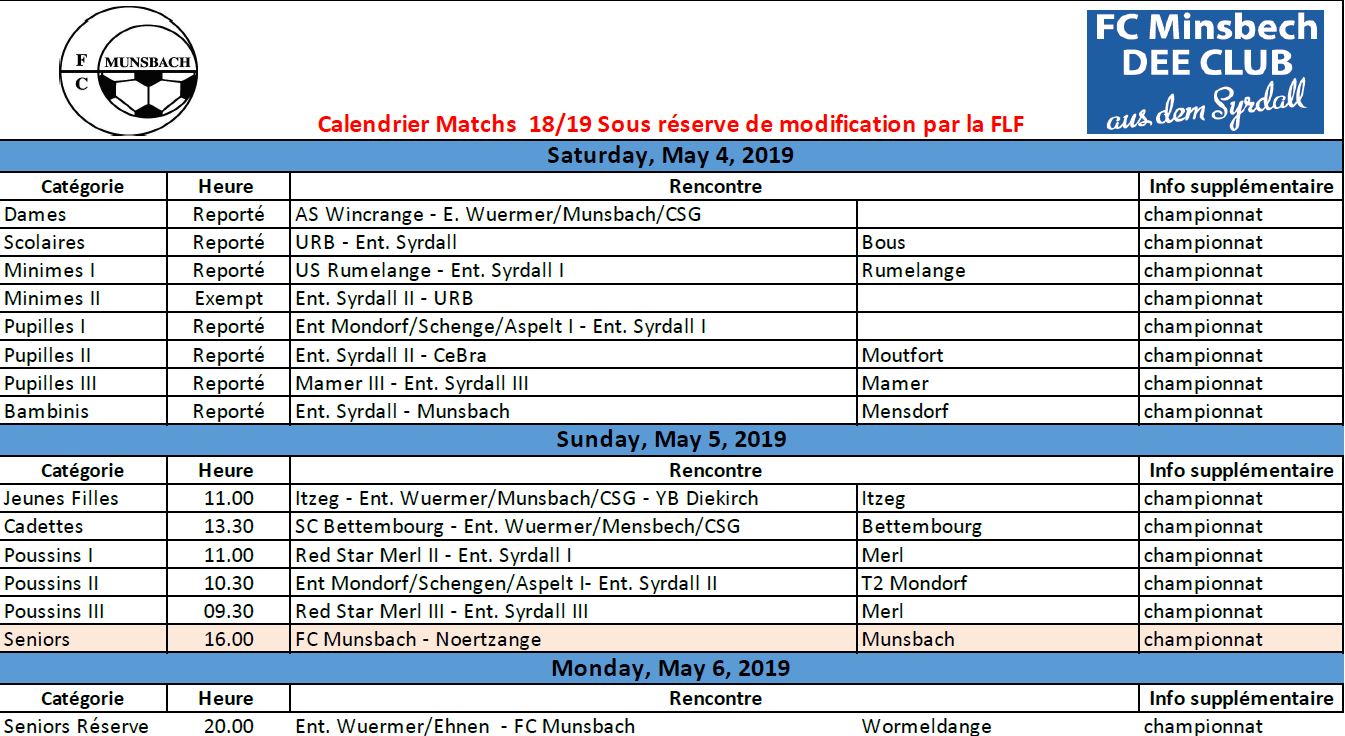 F C MUNSBACH

FC Minsbech DEE CLUB aus dem Syrdall

Calendrier Matchs 18/19 Sous réserve de modification par la FLF

Saturday, May 4, 2019

| Catégorie | Heure | Rencontre | | Info supplémentaire |
|---|---|---|---|---|
| Dames | Reporté | AS Wincrange - E. Wuermer/Munsbach/CSG | | championnat |
| Scolaires | Reporté | URB - Ent. Syrdall | Bous | championnat |
| Minimes I | Reporté | US Rumelange - Ent. Syrdall I | Rumelange | championnat |
| Minimes II | Exempt | Ent. Syrdall II - URB | | championnat |
| Pupilles I | Reporté | Ent Mondorf/Schenge/Aspelt I - Ent. Syrdall I | | championnat |
| Pupilles II | Reporté | Ent. Syrdall II - CeBra | Moutfort | championnat |
| Pupilles III | Reporté | Mamer III - Ent. Syrdall III | Mamer | championnat |
| Bambinis | Reporté | Ent. Syrdall - Munsbach | Mensdorf | championnat |

Sunday, May 5, 2019

| Catégorie | Heure | Rencontre | | Info supplémentaire |
|---|---|---|---|---|
| Jeunes Filles | 11.00 | Itzeg - Ent. Wuermer/Munsbach/CSG - YB Diekirch | Itzeg | championnat |
| Cadettes | 13.30 | SC Bettembourg - Ent. Wuermer/Mensbech/CSG | Bettembourg | championnat |
| Poussins I | 11.00 | Red Star Merl II - Ent. Syrdall I | Merl | championnat |
| Poussins II | 10.30 | Ent Mondorf/Schengen/Aspelt I- Ent. Syrdall II | T2 Mondorf | championnat |
| Poussins III | 09.30 | Red Star Merl III - Ent. Syrdall III | Merl | championnat |
| Seniors | 16.00 | FC Munsbach - Noertzange | Munsbach | championnat |

Monday, May 6, 2019

| Catégorie | Heure | Rencontre | | Info supplémentaire |
|---|---|---|---|---|
| Seniors Réserve | 20.00 | Ent. Wuermer/Ehnen - FC Munsbach | Wormeldange | championnat |